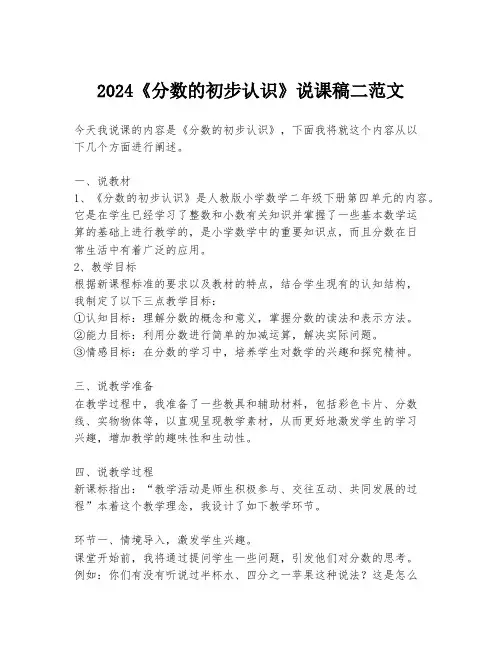 2024《分数的初步认识》说课稿二范文

今天我说课的内容是《分数的初步认识》，下面我将就这个内容从以下几个方面进行阐述。

一、说教材
1、《分数的初步认识》是人教版小学数学二年级下册第四单元的内容。它是在学生已经学习了整数和小数有关知识并掌握了一些基本数学运算的基础上进行教学的，是小学数学中的重要知识点，而且分数在日常生活中有着广泛的应用。
2、教学目标
根据新课程标准的要求以及教材的特点，结合学生现有的认知结构，我制定了以下三点教学目标：
①认知目标：理解分数的概念和意义，掌握分数的读法和表示方法。
②能力目标：利用分数进行简单的加减运算，解决实际问题。
③情感目标：在分数的学习中，培养学生对数学的兴趣和探究精神。

三、说教学准备
在教学过程中，我准备了一些教具和辅助材料，包括彩色卡片、分数线、实物物体等，以直观呈现教学素材，从而更好地激发学生的学习兴趣，增加教学的趣味性和生动性。

四、说教学过程
新课标指出：“教学活动是师生积极参与、交往互动、共同发展的过程”本着这个教学理念，我设计了如下教学环节。

环节一、情境导入，激发学生兴趣。
课堂开始前，我将通过提问学生一些问题，引发他们对分数的思考。例如：你们有没有听说过半杯水、四分之一苹果这种说法？这是怎么